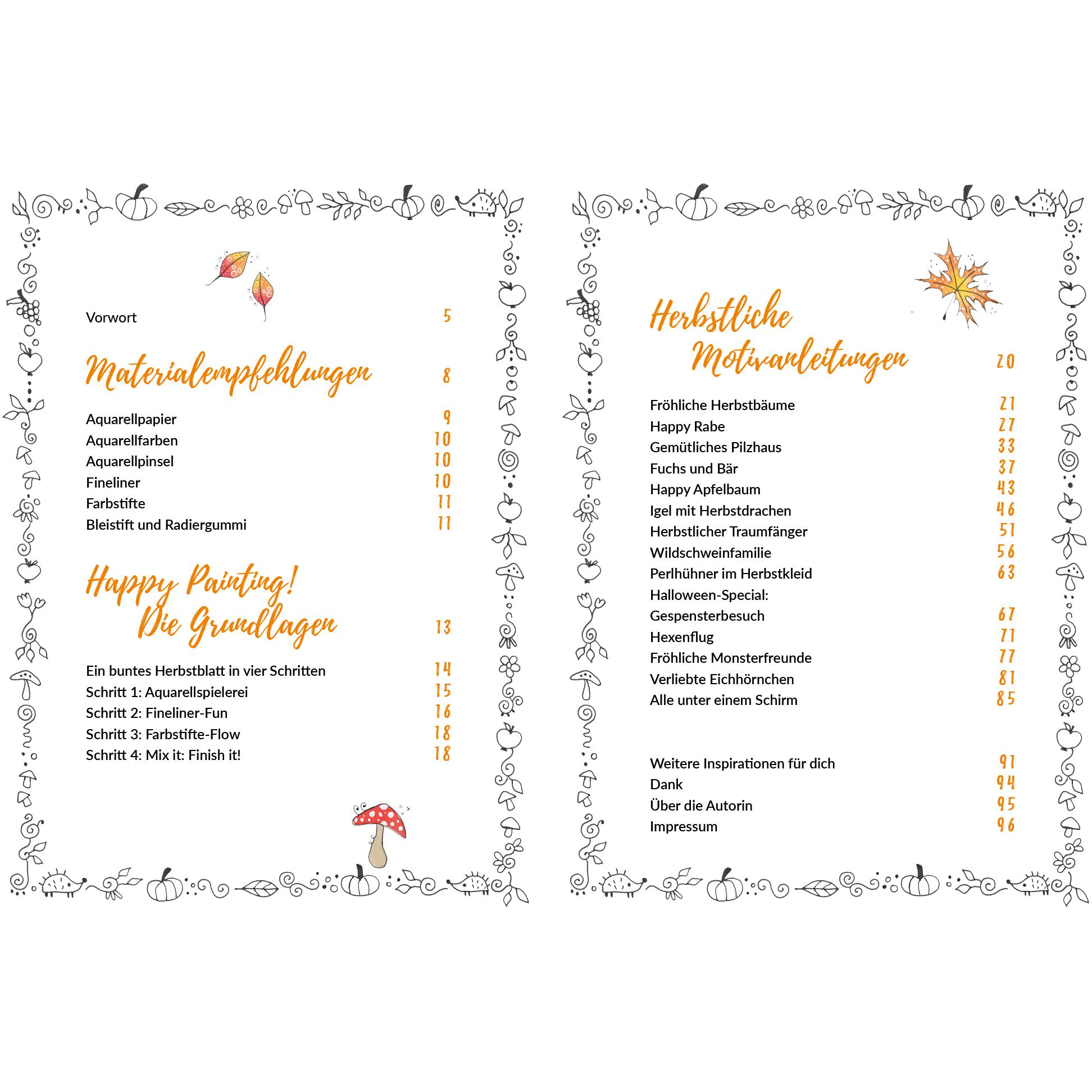 Vorwort 5

Materialempfehlungen 8

Aquarellpapier 9
Aquarellfarben 10
Aquarellpinsel 10
Fineliner 10
Farbstifte 11
Bleistift und Radiergummi 11

Happy Painting! Die Grundlagen 13

Ein buntes Herbstblatt in vier Schritten 14
Schritt 1: Aquarellspielerei 15
Schritt 2: Fineliner-Fun 16
Schritt 3: Farbstifte-Flow 18
Schritt 4: Mix it: Finish it! 18

Herbstliche Motivanleitungen 20

Fröhliche Herbstbäume 21
Happy Rabe 27
Gemütliches Pilzhaus 33
Fuchs und Bär 37
Happy Apfelbaum 43
Igel mit Herbstdrachen 46
Herbstlicher Traumfänger 51
Wildschweinfamilie 56
Perlhühner im Herbstkleid 63
Halloween-Special:
Gespensterbesuch 67
Hexenflug 71
Fröhliche Monsterfreunde 77
Verliebte Eichhörnchen 81
Alle unter einem Schirm 85

Weitere Inspirationen für dich 91
Dank 94
Über die Autorin 95
Impressum 96